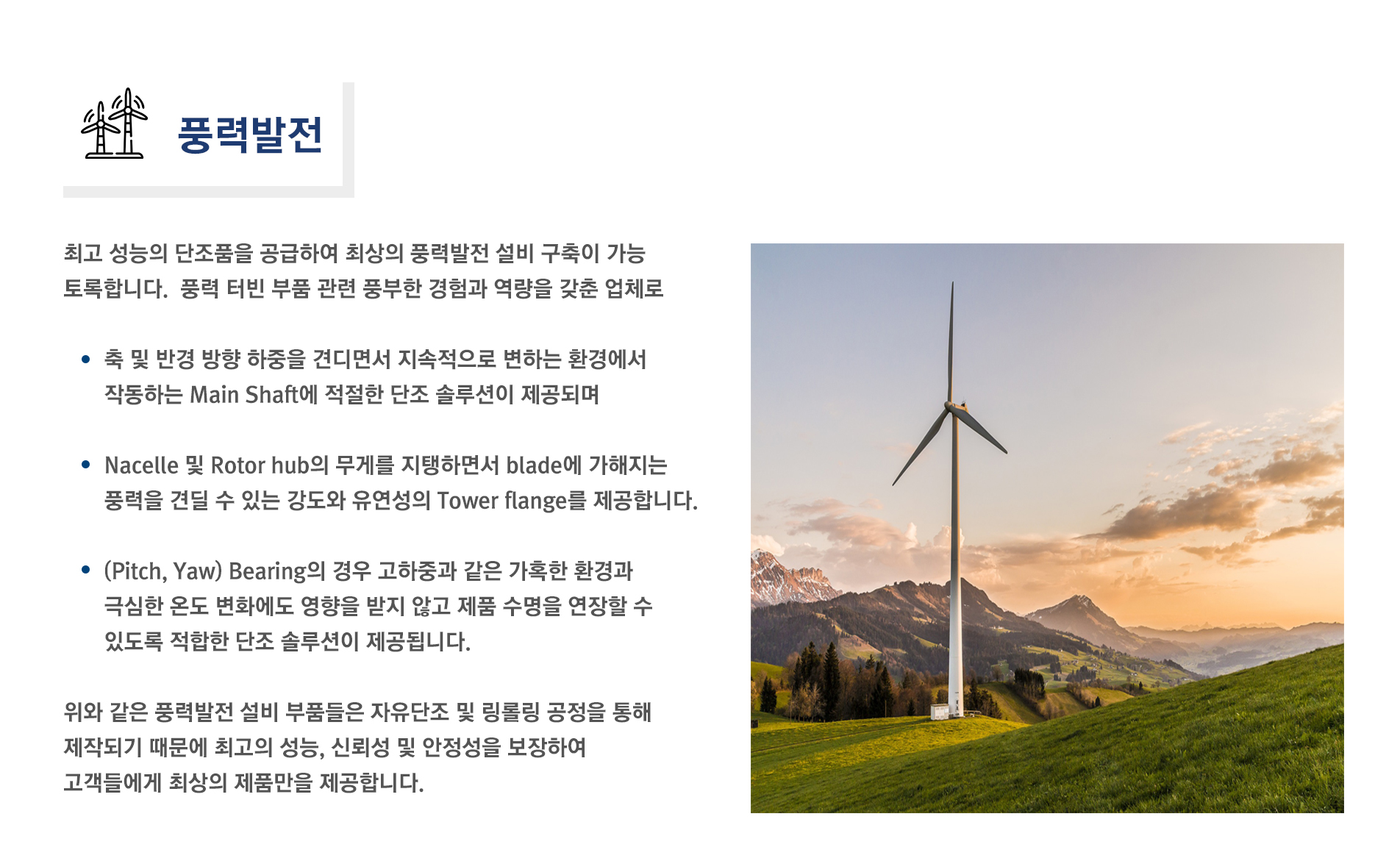 풍력발전

최고 성능의 단조품을 공급하여 최상의 풍력발전 설비 구축이 가능토록합니다. 풍력 터빈 부품 관련 풍부한 경험과 역량을 갖춘 업체로

• 축 및 반경 방향 하중을 견디면서 지속적으로 변하는 환경에서 작동하는 Main Shaft에 적절한 단조 솔루션이 제공되며

• Nacelle 및 Rotor hub의 무게를 지탱하면서 blade에 가해지는 풍력을 견딜 수 있는 강도와 유연성의 Tower flange를 제공합니다.

• (Pitch, Yaw) Bearing의 경우 고하중과 같은 가혹한 환경과 극심한 온도 변화에도 영향을 받지 않고 제품 수명을 연장할 수 있도록 적합한 단조 솔루션이 제공됩니다.

위와 같은 풍력발전 설비 부품들은 자유단조 및 링롤링 공정을 통해 제작되기 때문에 최고의 성능, 신뢰성 및 안정성을 보장하여 고객들에게 최상의 제품만을 제공합니다.